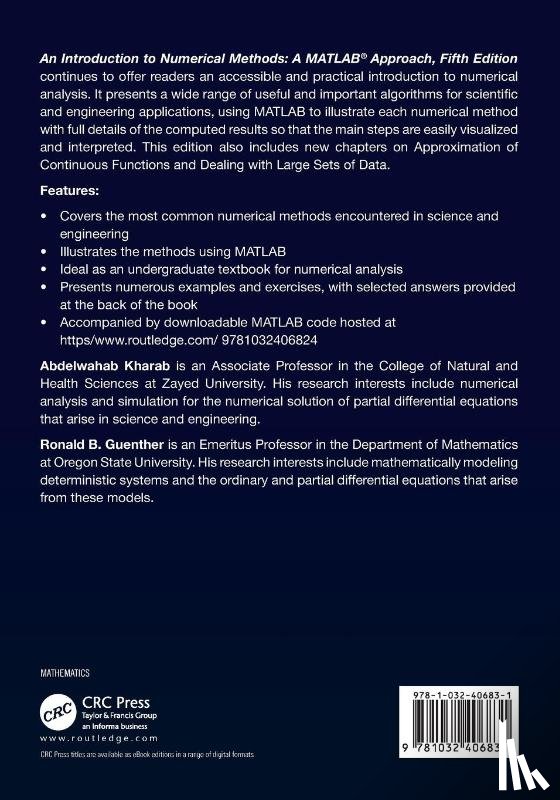 An Introduction to Numerical Methods: A MATLAB® Approach, Fifth Edition continues to offer readers an accessible and practical introduction to numerical analysis. It presents a wide range of useful and important algorithms for scientific and engineering applications, using MATLAB to illustrate each numerical method with full details of the computed results so that the main steps are easily visualized and interpreted. This edition also includes new chapters on Approximation of Continuous Functions and Dealing with Large Sets of Data.

Features:

• Covers the most common numerical methods encountered in science and engineering
• Illustrates the methods using MATLAB
• Ideal as an undergraduate textbook for numerical analysis
• Presents numerous examples and exercises, with selected answers provided at the back of the book
• Accompanied by downloadable MATLAB code hosted at https/www.routledge.com/ 9781032406824

Abdelwahab Kharab is an Associate Professor in the College of Natural and Health Sciences at Zayed University. His research interests include numerical analysis and simulation for the numerical solution of partial differential equations that arise in science and engineering.

Ronald B. Guenther is an Emeritus Professor in the Department of Mathematics at Oregon State University. His research interests include mathematically modeling deterministic systems and the ordinary and partial differential equations that arise from these models.

MATHEMATICS

CRC
CRC Press
Taylor & Francis Group
an informa business
www.routledge.com

CRC Press titles are available as eBook editions in a range of digital formats

978-1-032-40683-1

9 781032 40683